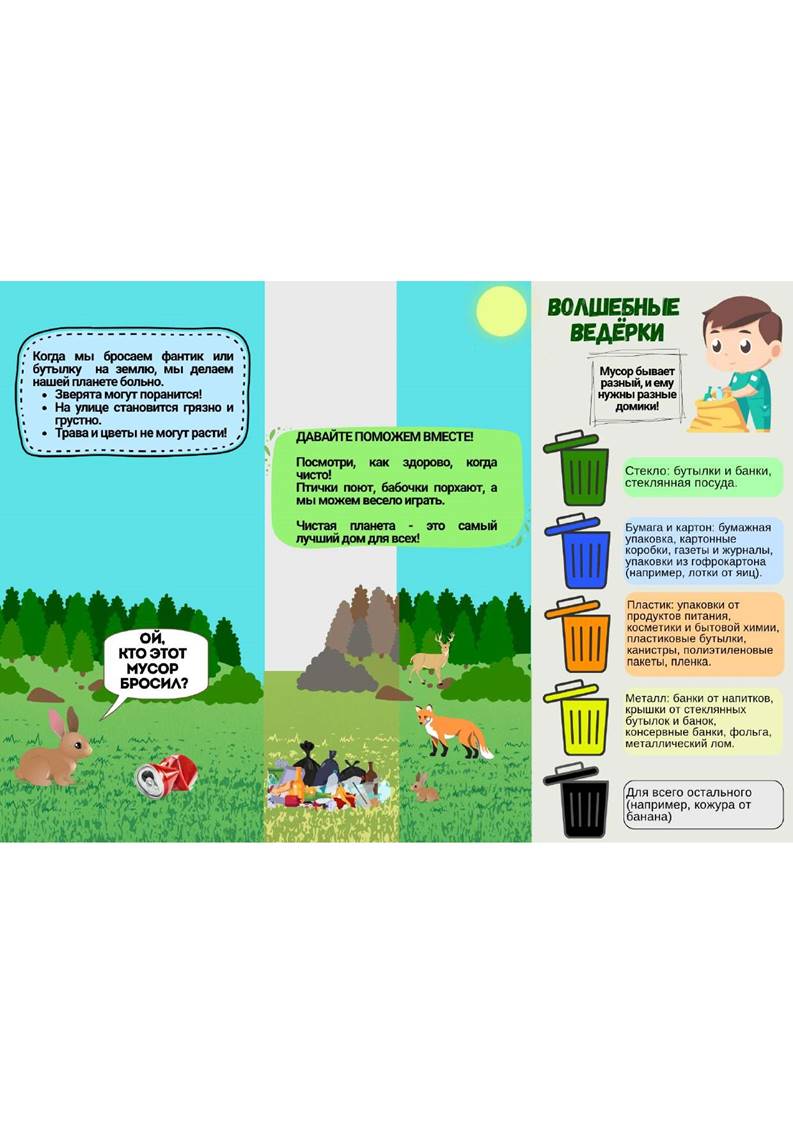 Когда мы бросаем фантик или бутылку на землю, мы делаем нашей планете больно.
• Зверята могут поранится!
• На улице становится грязно и грустно.
• Трава и цветы не могут расти!

ОЙ, КТО ЭТОТ МУСОР БРОСИЛ?

ДАВАЙТЕ ПОМОЖЕМ ВМЕСТЕ!

Посмотри, как здорово, когда чисто!
Птички поют, бабочки порхают, а мы можем весело играть.

Чистая планета - это самый лучший дом для всех!

ВОЛШЕБНЫЕ ВЕДЁРКИ

Мусор бывает разный, и ему нужны разные домики!

Стекло: бутылки и банки, стеклянная посуда.

Бумага и картон: бумажная упаковка, картонные коробки, газеты и журналы, упаковки из гофрокартона (например, лотки от яиц).

Пластик: упаковки от продуктов питания, косметики и бытовой химии, пластиковые бутылки, канистры, полиэтиленовые пакеты, пленка.

Металл: банки от напитков, крышки от стеклянных бутылок и банок, консервные банки, фольга, металлический лом.

Для всего остального (например, кожура от банана)